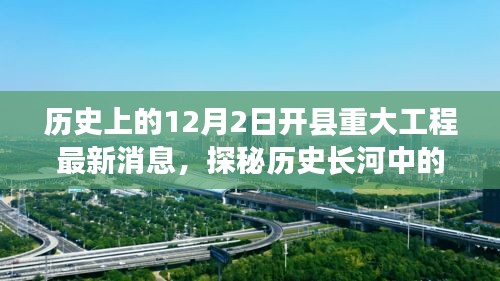 历史上的12月2日开县重大工程最新消息，探秘历史长河中的